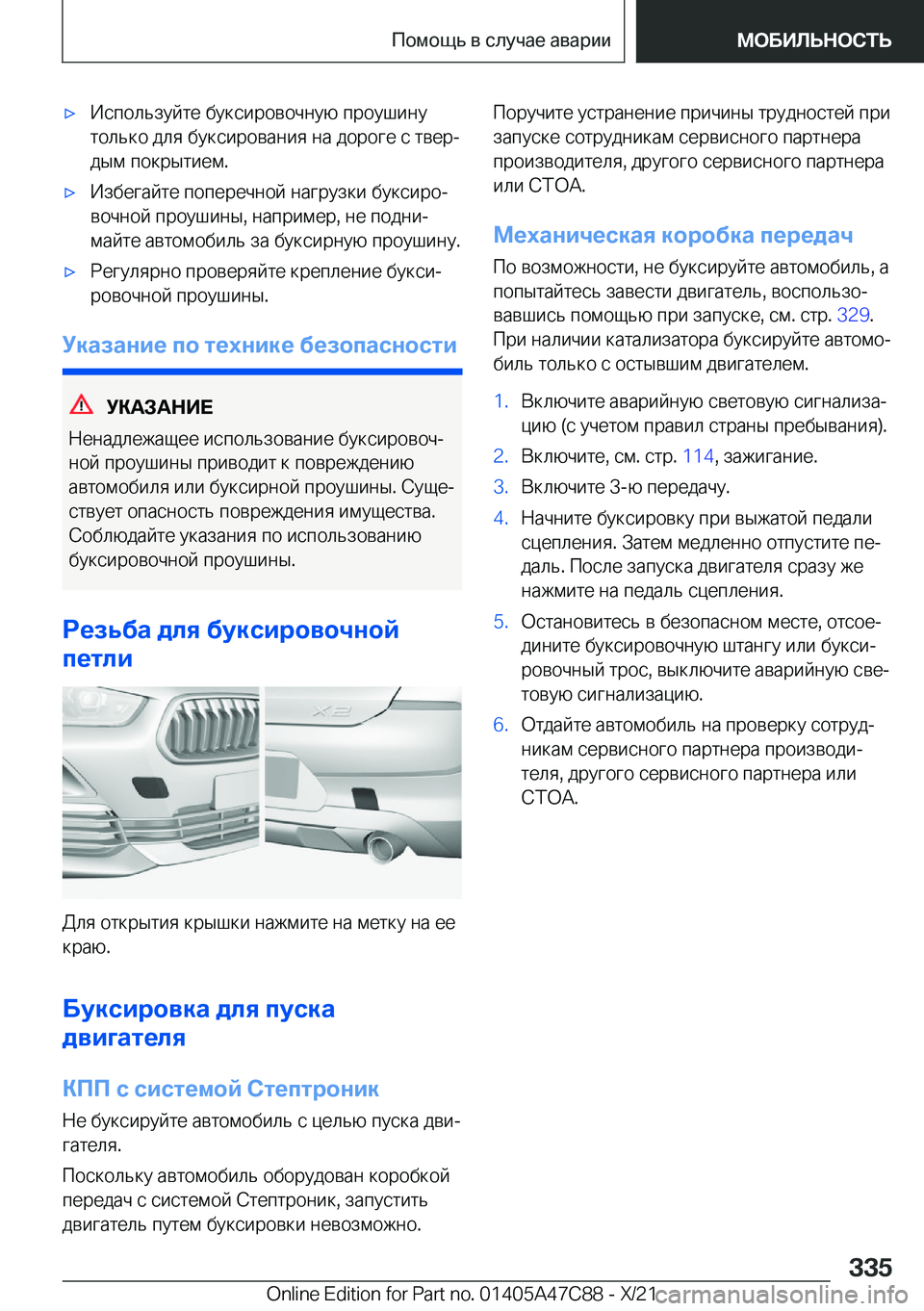 Помощь в случае аварии МОБИЛЬНОСТЬ

▷ Используйте буксировочную проушину только для буксирования на дороге с твердым покрытием.

▷ Избегайте поперечной нагрузки буксировочной проушины, например, не поднимайте автомобиль за буксирную проушину.

▷ Регулярно проверяйте крепление буксировочной проушины.

Указание по технике безопасности

УКАЗАНИЕ

Ненадлежащее использование буксировочной проушины приводит к повреждению автомобиля или буксирной проушины. Существует опасность повреждения имущества. Соблюдайте указания по использованию буксировочной проушины.

Резьба для буксировочной петли

X2

Для открытия крышки нажмите на метку на ее краю.

Буксировка для пуска двигателя

КПП с системой Стептроник

Не буксируйте автомобиль с целью пуска двигателя.

Поскольку автомобиль оборудован коробкой передач с системой Стептроник, запустить двигатель путем буксировки невозможно.

Поручите устранение причины трудностей при запуске сотрудникам сервисного партнера производителя, другого сервисного партнера или СТОА.

Механическая коробка передач

По возможности, не буксируйте автомобиль, а попытайтесь завести двигатель, воспользовавшись помощью при запуске, см. стр. 329. При наличии катализатора буксируйте автомобиль только с остывшим двигателем.

1. Включите аварийную световую сигнализацию (с учетом правил страны пребывания).

2. Включите, см. стр. 114, зажигание.

3. Включите 3-ю передачу.

4. Начните буксировку при выжатой педали сцепления. Затем медленно отпустите педаль. После запуска двигателя сразу же нажмите на педаль сцепления.

5. Остановитесь в безопасном месте, отсоедините буксировочную штангу или буксировочный трос, выключите аварийную световую сигнализацию.

6. Отдайте автомобиль на проверку сотрудникам сервисного партнера производителя, другого сервисного партнера или СТОА.

335

Online Edition for Part no. 01405A47C88 - X/21

carmanualsonline.info